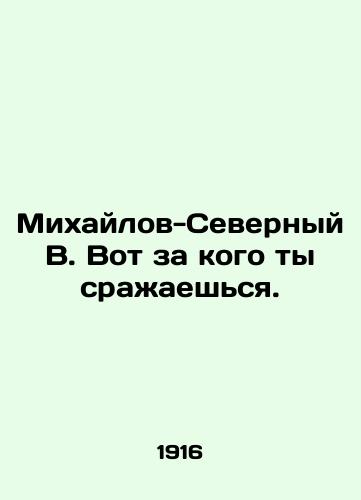 Михайлов-Северный В. Вот за кого ты сражаешься.

1916